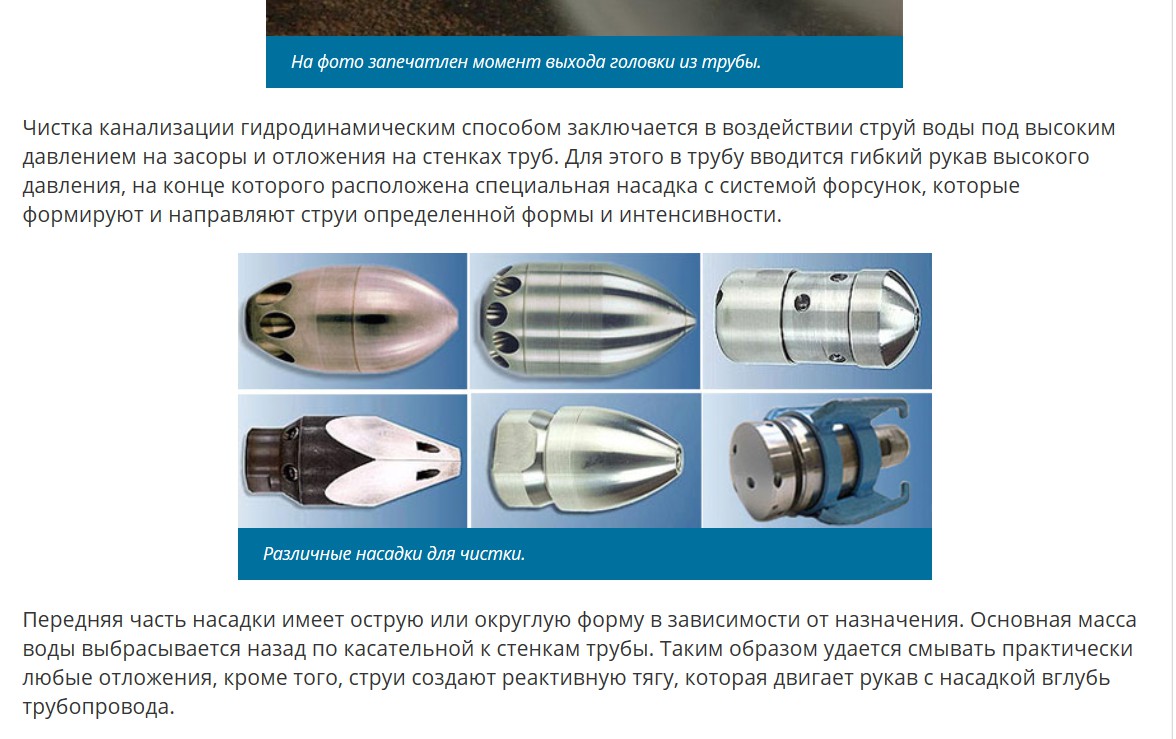 На фото запечатлен момент выхода головки из трубы.

Чистка канализации гидродинамическим способом заключается в воздействии струй воды под высоким давлением на засоры и отложения на стенках труб. Для этого в трубу вводится гибкий рукав высокого давления, на конце которого расположена специальная насадка с системой форсунок, которые формируют и направляют струи определенной формы и интенсивности.

Различные насадки для чистки.

Передняя часть насадки имеет острую или округлую форму в зависимости от назначения. Основная масса воды выбрасывается назад по касательной к стенкам трубы. Таким образом удается смывать практически любые отложения, кроме того, струи создают реактивную тягу, которая двигает рукав с насадкой вглубь трубопровода.